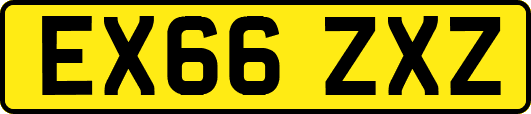 EX66 ZXZ